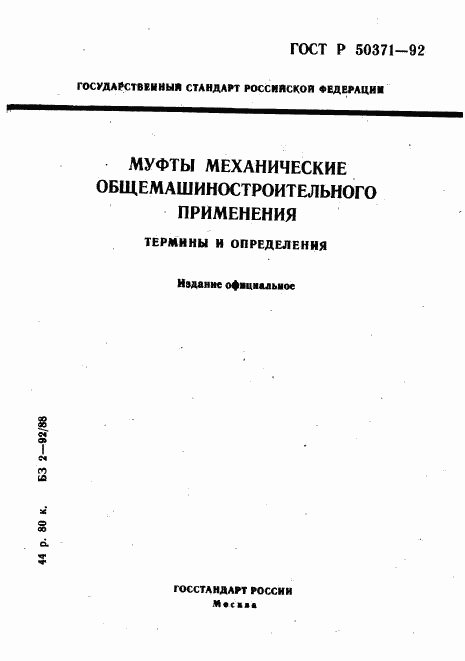 ГОСТ Р 50371—92

ГОСУДАРСТВЕННЫЙ СТАНДАРТ РОССИЙСКОЙ ФЕДЕРАЦИИ

МУФТЫ МЕХАНИЧЕСКИЕ ОБЩЕМАШИНОСТРОИТЕЛЬНОГО ПРИМЕНЕНИЯ

ТЕРМИНЫ И ОПРЕДЕЛЕНИЯ

Издание официальное

44 р. 80 к. БЗ 2—92/88

ГОССТАНДАРТ РОССИИ
Москва